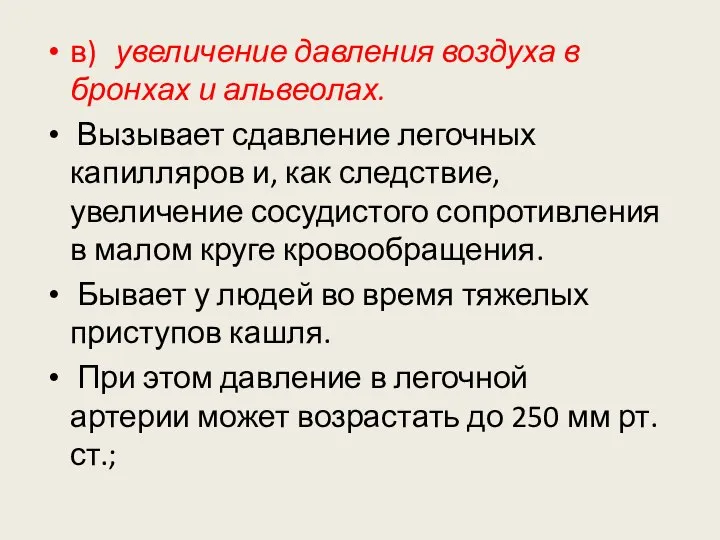 • в) увеличение давления воздуха в бронхах и альвеолах.

• Вызывает сдавление легочных капилляров и, как следствие, увеличение сосудистого сопротивления в малом круге кровообращения.

• Бывает у людей во время тяжелых приступов кашля.

• При этом давление в легочной артерии может возрастать до 250 мм рт. ст.;